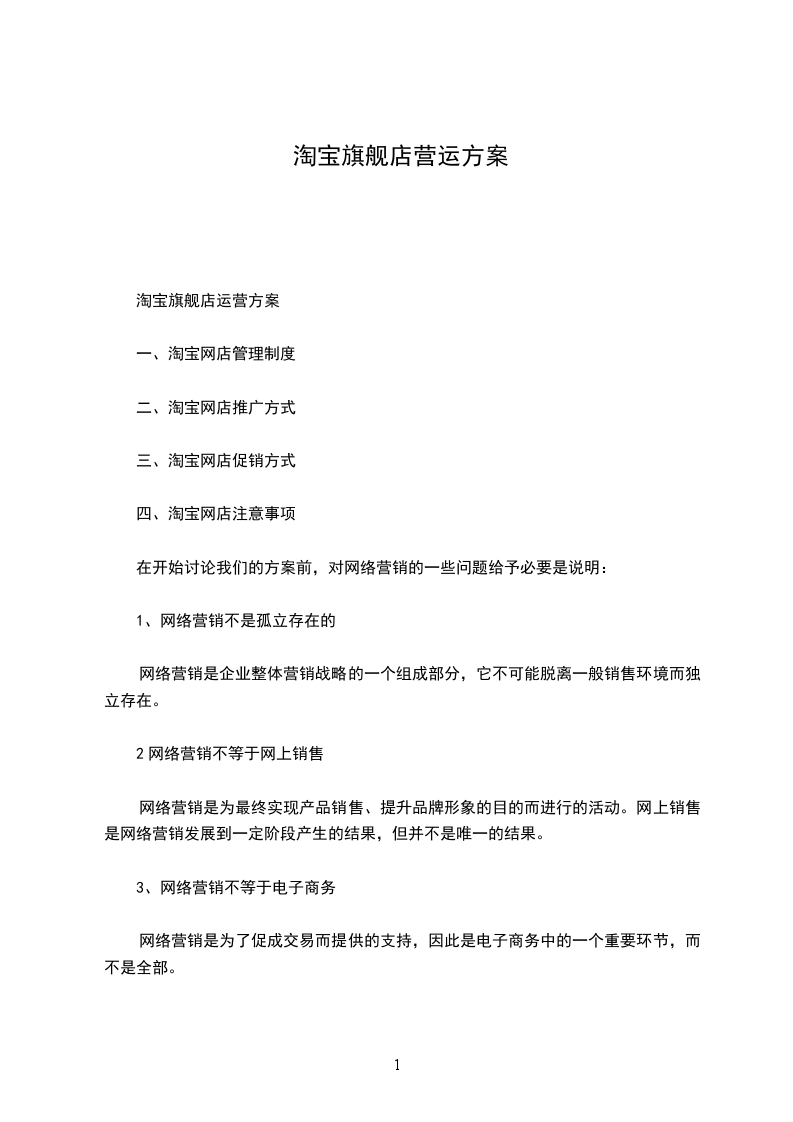 淘宝旗舰店营运方案

淘宝旗舰店运营方案

一、淘宝网店管理制度

二、淘宝网店推广方式

三、淘宝网店促销方式

四、淘宝网店注意事项

在开始讨论我们的方案前，对网络营销的一些问题给予必要是说明：

1、网络营销不是孤立存在的

网络营销是企业整体营销战略的一个组成部分，它不可能脱离一般销售环境而独立存在。

2 网络营销不等于网上销售

网络营销是为最终实现产品销售、提升品牌形象的目的而进行的活动。网上销售是网络营销发展到一定阶段产生的结果，但并不是唯一的结果。

3、网络营销不等于电子商务

网络营销是为了促成交易而提供的支持，因此是电子商务中的一个重要环节，而不是全部。

1